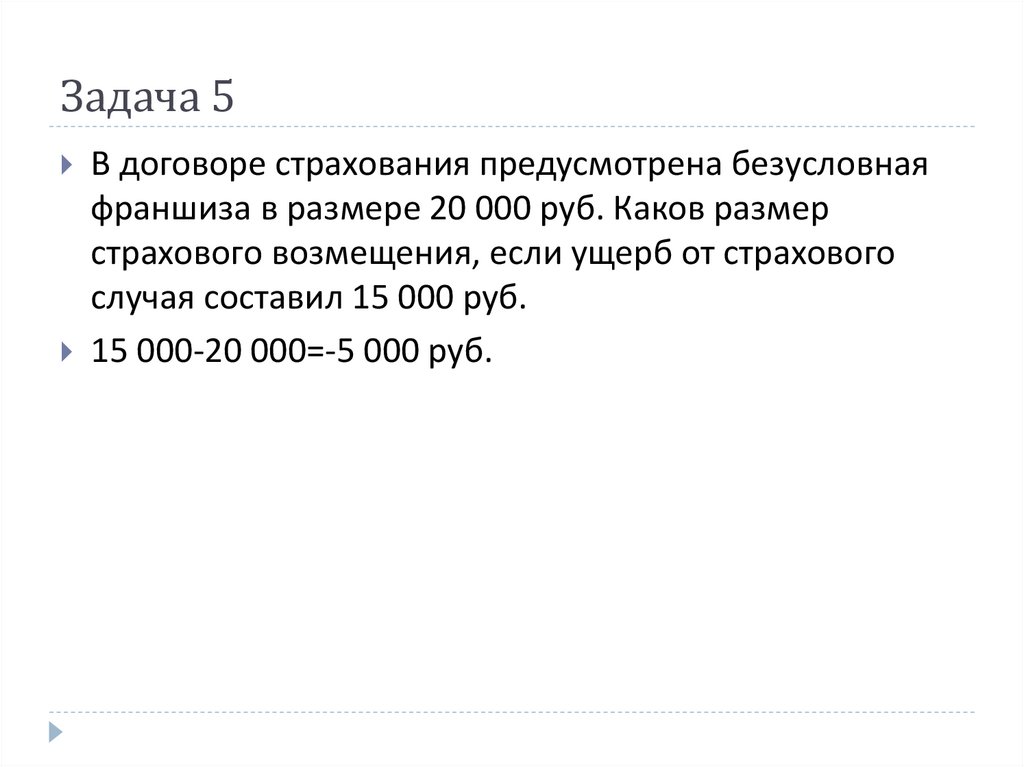 Задача 5

▸ В договоре страхования предусмотрена безусловная франшиза в размере 20 000 руб. Каков размер страхового возмещения, если ущерб от страхового случая составил 15 000 руб.

▸ 15 000-20 000=-5 000 руб.